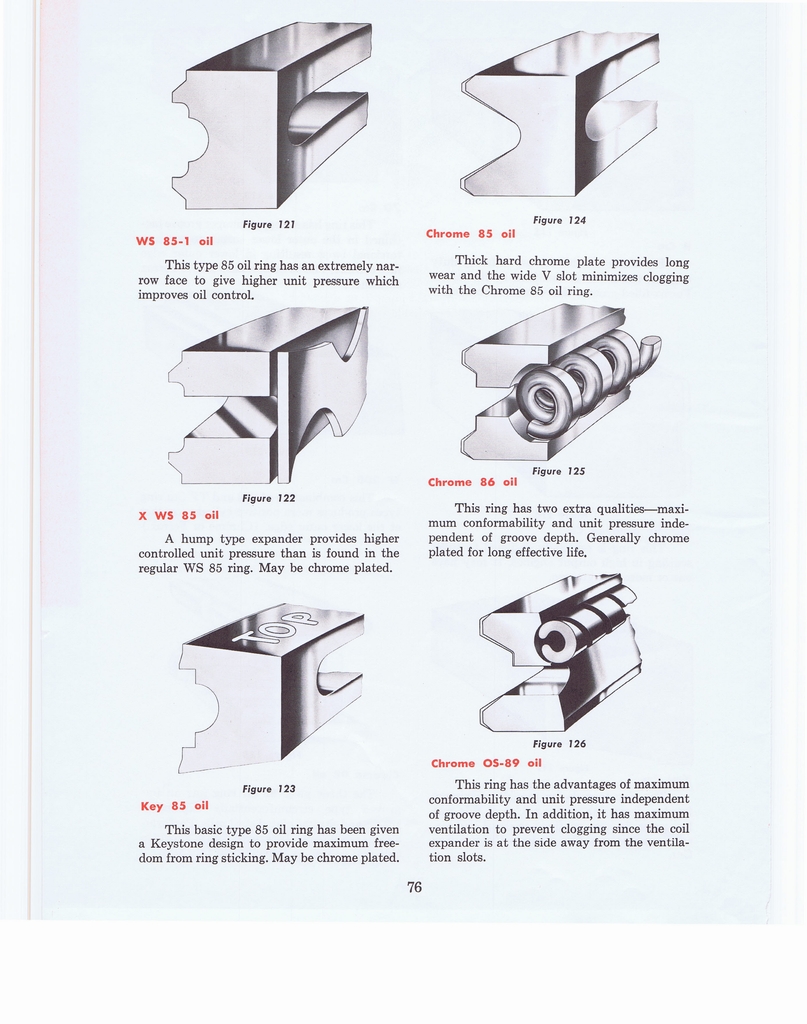 Figure 121

WS 85-1 oil

This type 85 oil ring has an extremely narrow face to give higher unit pressure which improves oil control.

Figure 122

X WS 85 oil

A hump type expander provides higher controlled unit pressure than is found in the regular WS 85 ring. May be chrome plated.

TOP

Figure 123

Key 85 oil

This basic type 85 oil ring has been given a Keystone design to provide maximum freedom from ring sticking. May be chrome plated.

Figure 124

Chrome 85 oil

Thick hard chrome plate provides long wear and the wide V slot minimizes clogging with the Chrome 85 oil ring.

Figure 125

Chrome 86 oil

This ring has two extra qualities—maximum conformability and unit pressure independent of groove depth. Generally chrome plated for long effective life.

Figure 126

Chrome OS-89 oil

This ring has the advantages of maximum conformability and unit pressure independent of groove depth. In addition, it has maximum ventilation to prevent clogging since the coil expander is at the side away from the ventilation slots.

76